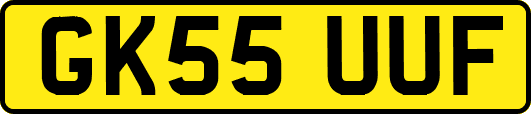 GK55 UUF